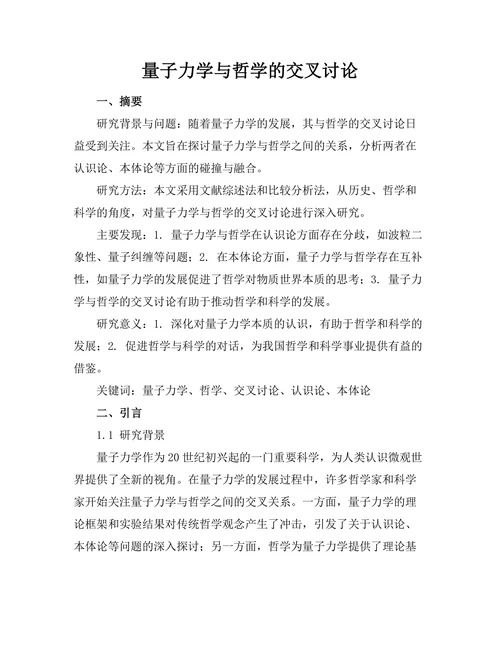 量子力学与哲学的交叉讨论

一、摘要

研究背景与问题：随着量子力学的发展，其与哲学的交叉讨论日益受到关注。本文旨在探讨量子力学与哲学之间的关系，分析两者在认识论、本体论等方面的碰撞与融合。

研究方法：本文采用文献综述法和比较分析法，从历史、哲学和科学的角度，对量子力学与哲学的交叉讨论进行深入研究。

主要发现：1. 量子力学与哲学在认识论方面存在分歧，如波粒二象性、量子纠缠等问题；2. 在本体论方面，量子力学与哲学存在互补性，如量子力学的发展促进了哲学对物质世界本质的思考；3. 量子力学与哲学的交叉讨论有助于推动哲学和科学的发展。

研究意义：1. 深化对量子力学本质的认识，有助于哲学和科学的发展；2. 促进哲学与科学的对话，为我国哲学和科学事业提供有益的借鉴。

关键词：量子力学、哲学、交叉讨论、认识论、本体论

二、引言

1.1 研究背景

量子力学作为20世纪初兴起的一门重要科学，为人类认识微观世界提供了全新的视角。在量子力学的发展过程中，许多哲学家和科学家开始关注量子力学与哲学之间的交叉关系。一方面，量子力学的理论框架和实验结果对传统哲学观念产生了冲击，引发了关于认识论、本体论等问题的深入探讨；另一方面，哲学为量子力学提供了理论基